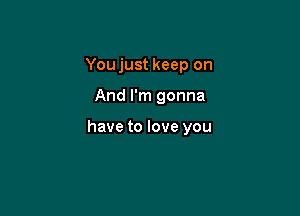 You just keep on
And I'm gonna
have to love you